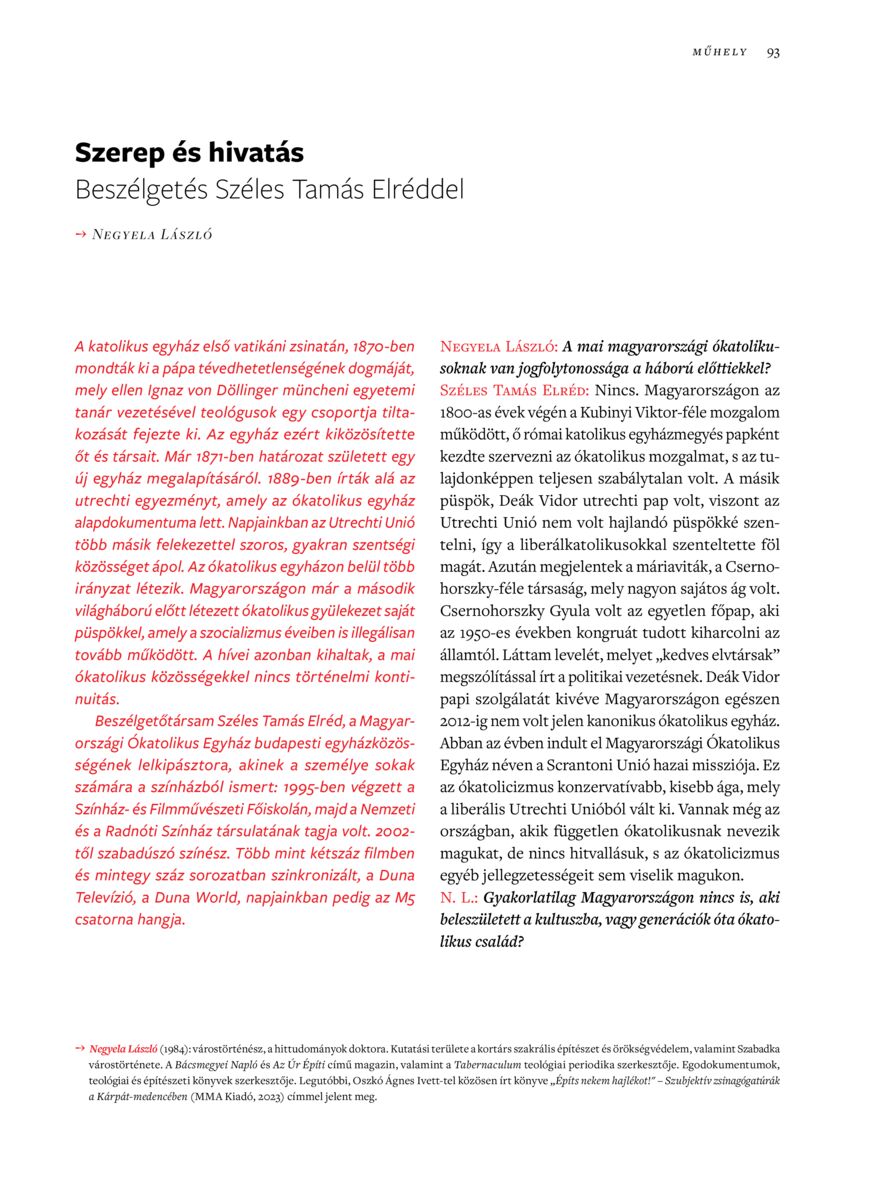 MŰHELY 93

Szerep és hivatás
Beszélgetés Széles Tamás Elréddel

→ Negyela László

A katolikus egyház első vatikáni zsinatán, 1870-ben mondták ki a pápa tévedhetetlenségének dogmáját, mely ellen Ignaz von Döllinger müncheni egyetemi tanár vezetésével teológusok egy csoportja tiltakozását fejezte ki. Az egyház ezért kiközösítette őt és társait. Már 1871-ben határozat született egy új egyház megalapításáról. 1889-ben írták alá az utrechti egyezményt, amely az ókatolikus egyház alapdokumentuma lett. Napjainkban az Utrechti Unió több másik felekezettel szoros, gyakran szentségi közösséget ápol. Az ókatolikus egyházon belül több irányzat létezik. Magyarországon már a második világháború előtt létezett ókatolikus gyülekezet saját püspökkel, amely a szocializmus éveiben is illegálisan tovább működött. A hívei azonban kihaltak, a mai ókatolikus közösségekkel nincs történelmi kontinuitás.

Beszélgetőtársam Széles Tamás Elréd, a Magyarországi Ókatolikus Egyház budapesti egyházközösségének lelkipásztora, akinek a személye sokak számára a színházból ismert: 1995-ben végzett a Színház- és Filmművészeti Főiskolán, majd a Nemzeti és a Radnóti Színház társulatának tagja volt. 2002-től szabadúszó színész. Több mint kétszáz filmben és mintegy száz sorozatban szinkronizált, a Duna Televízió, a Duna World, napjainkban pedig az M5 csatorna hangja.

Negyela László: A mai magyarországi ókatolikusoknak van jogfolytonossága a háború előttiekkel?
Széles Tamás Elréd: Nincs. Magyarországon az 1800-as évek végén a Kubinyi Viktor-féle mozgalom működött, ő római katolikus egyházmegyés papként kezdte szervezni az ókatolikus mozgalmat, s az tulajdonképpen teljesen szabálytalan volt. A másik püspök, Deák Vidor utrechti pap volt, viszont az Utrechti Unió nem volt hajlandó püspökké szentelni, így a liberálkatolikusokkal szenteltette föl magát. Azután megjelentek a máriaviták, a Csernohorszky-féle társaság, mely nagyon sajátos ág volt. Csernohorszky Gyula volt az egyetlen főpap, aki az 1950-es években kongruát tudott kiharcolni az államtól. Láttam levelét, melyet „kedves elvtársak" megszólítással írt a politikai vezetésnek. Deák Vidor papi szolgálatát kivéve Magyarországon egészen 2012-ig nem volt jelen kanonikus ókatolikus egyház. Abban az évben indult el Magyarországi Ókatolikus Egyház néven a Scrantoni Unió hazai missziója. Ez az ókatolicizmus konzervatívabb, kisebb ága, mely a liberális Utrechti Unióból vált ki. Vannak még az országban, akik független ókatolikusnak nevezik magukat, de nincs hitvallásuk, s az ókatolicizmus egyéb jellegzetességeit sem viselik magukon.
N. L.: Gyakorlatilag Magyarországon nincs is, aki beleszületett a kultuszba, vagy generációk óta ókatolikus család?

→ Negyela László (1984): várostörténész, a hittudományok doktora. Kutatási területe a kortárs szakrális építészet és örökségvédelem, valamint Szabadka várostörténete. A Bácsmegyei Napló és Az Úr Építi című magazin, valamint a Tabernaculum teológiai periodika szerkesztője. Egodokumentumok, teológiai és építészeti könyvek szerkesztője. Legutóbbi, Oszkó Ágnes Ivett-tel közösen írt könyve „Építs nekem hajlékot!" – Szubjektív zsinagógatúrák a Kárpát-medencében (MMA Kiadó, 2023) címmel jelent meg.